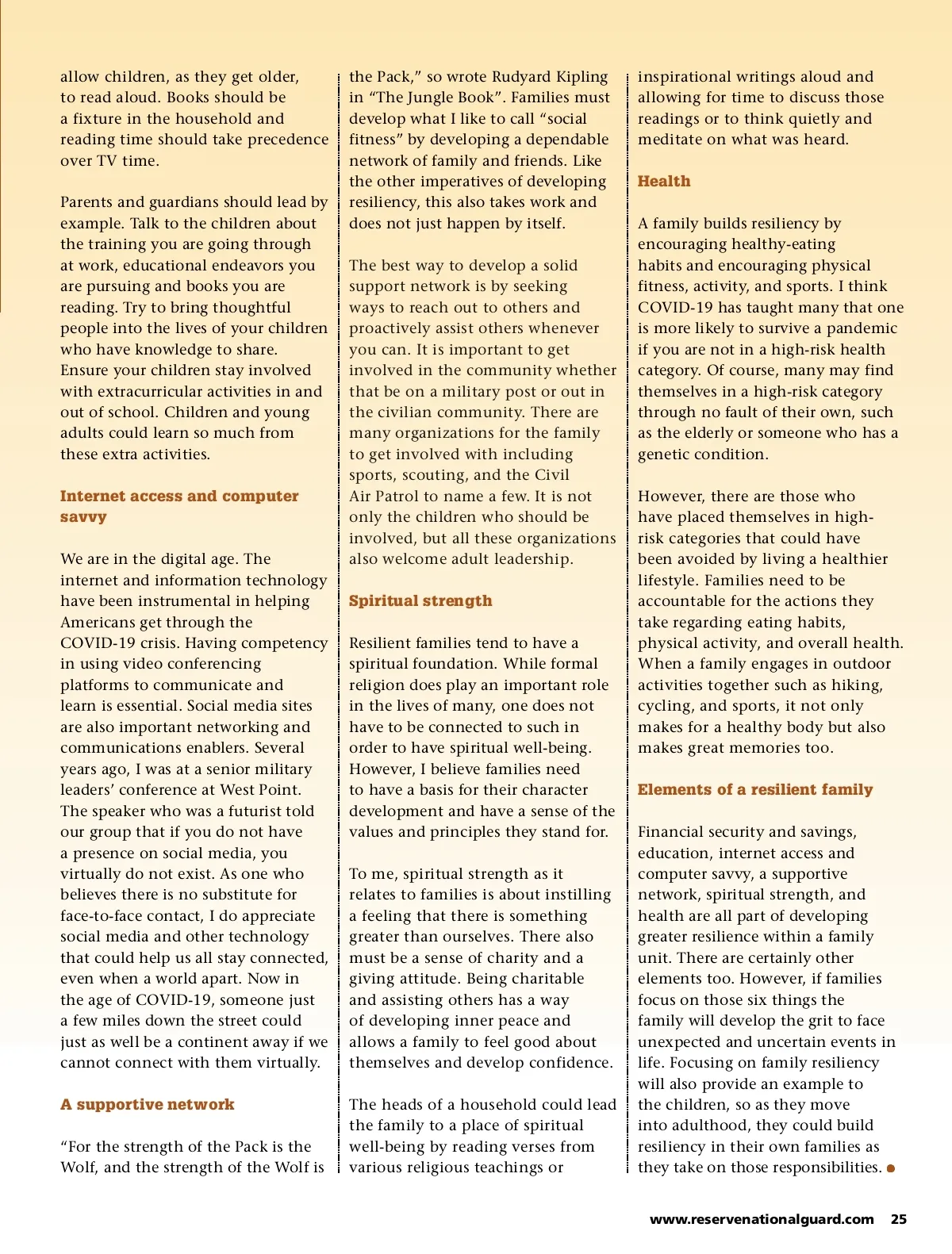 allow children, as they get older, to read aloud. Books should be a fixture in the household and reading time should take precedence over TV time.

Parents and guardians should lead by example. Talk to the children about the training you are going through at work, educational endeavors you are pursuing and books you are reading. Try to bring thoughtful people into the lives of your children who have knowledge to share. Ensure your children stay involved with extracurricular activities in and out of school. Children and young adults could learn so much from these extra activities.

Internet access and computer savvy

We are in the digital age. The internet and information technology have been instrumental in helping Americans get through the COVID-19 crisis. Having competency in using video conferencing platforms to communicate and learn is essential. Social media sites are also important networking and communications enablers. Several years ago, I was at a senior military leaders' conference at West Point. The speaker who was a futurist told our group that if you do not have a presence on social media, you virtually do not exist. As one who believes there is no substitute for face-to-face contact, I do appreciate social media and other technology that could help us all stay connected, even when a world apart. Now in the age of COVID-19, someone just a few miles down the street could just as well be a continent away if we cannot connect with them virtually.

A supportive network

"For the strength of the Pack is the Wolf, and the strength of the Wolf is the Pack," so wrote Rudyard Kipling in "The Jungle Book". Families must develop what I like to call "social fitness" by developing a dependable network of family and friends. Like the other imperatives of developing resiliency, this also takes work and does not just happen by itself.

The best way to develop a solid support network is by seeking ways to reach out to others and proactively assist others whenever you can. It is important to get involved in the community whether that be on a military post or out in the civilian community. There are many organizations for the family to get involved with including sports, scouting, and the Civil Air Patrol to name a few. It is not only the children who should be involved, but all these organizations also welcome adult leadership.

Spiritual strength

Resilient families tend to have a spiritual foundation. While formal religion does play an important role in the lives of many, one does not have to be connected to such in order to have spiritual well-being. However, I believe families need to have a basis for their character development and have a sense of the values and principles they stand for.

To me, spiritual strength as it relates to families is about instilling a feeling that there is something greater than ourselves. There also must be a sense of charity and a giving attitude. Being charitable and assisting others has a way of developing inner peace and allows a family to feel good about themselves and develop confidence.

The heads of a household could lead the family to a place of spiritual well-being by reading verses from various religious teachings or inspirational writings aloud and allowing for time to discuss those readings or to think quietly and meditate on what was heard.

Health

A family builds resiliency by encouraging healthy-eating habits and encouraging physical fitness, activity, and sports. I think COVID-19 has taught many that one is more likely to survive a pandemic if you are not in a high-risk health category. Of course, many may find themselves in a high-risk category through no fault of their own, such as the elderly or someone who has a genetic condition.

However, there are those who have placed themselves in high-risk categories that could have been avoided by living a healthier lifestyle. Families need to be accountable for the actions they take regarding eating habits, physical activity, and overall health. When a family engages in outdoor activities together such as hiking, cycling, and sports, it not only makes for a healthy body but also makes great memories too.

Elements of a resilient family

Financial security and savings, education, internet access and computer savvy, a supportive network, spiritual strength, and health are all part of developing greater resilience within a family unit. There are certainly other elements too. However, if families focus on those six things the family will develop the grit to face unexpected and uncertain events in life. Focusing on family resiliency will also provide an example to the children, so as they move into adulthood, they could build resiliency in their own families as they take on those responsibilities.

www.reservenationalguard.com 25